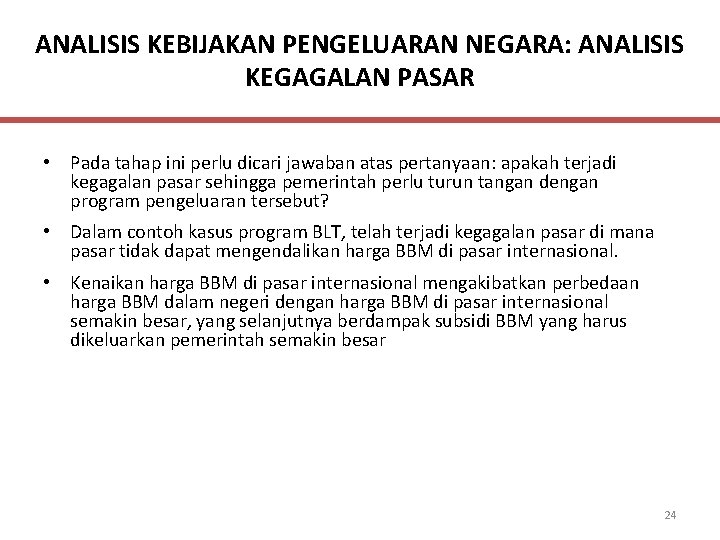 ANALISIS KEBIJAKAN PENGELUARAN NEGARA: ANALISIS KEGAGALAN PASAR

• Pada tahap ini perlu dicari jawaban atas pertanyaan: apakah terjadi kegagalan pasar sehingga pemerintah perlu turun tangan dengan program pengeluaran tersebut?

• Dalam contoh kasus program BLT, telah terjadi kegagalan pasar di mana pasar tidak dapat mengendalikan harga BBM di pasar internasional.

• Kenaikan harga BBM di pasar internasional mengakibatkan perbedaan harga BBM dalam negeri dengan harga BBM di pasar internasional semakin besar, yang selanjutnya berdampak subsidi BBM yang harus dikeluarkan pemerintah semakin besar

24